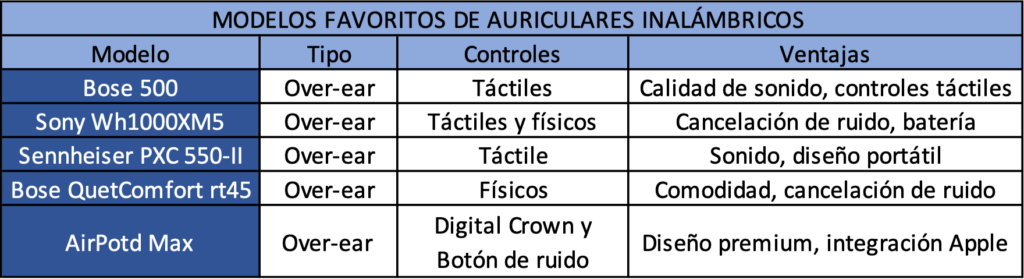 MODELOS FAVORITOS DE AURICULARES INALÁMBRICOS

| Modelo | Tipo | Controles | Ventajas |
|---|---|---|---|
| Bose 500 | Over-ear | Táctiles | Calidad de sonido, controles táctiles |
| Sony Wh1000XM5 | Over-ear | Táctiles y físicos | Cancelación de ruido, batería |
| Sennheiser PXC 550-II | Over-ear | Táctile | Sonido, diseño portátil |
| Bose QuetComfort rt45 | Over-ear | Físicos | Comodidad, cancelación de ruido |
| AirPotd Max | Over-ear | Digital Crown y Botón de ruido | Diseño premium, integración Apple |